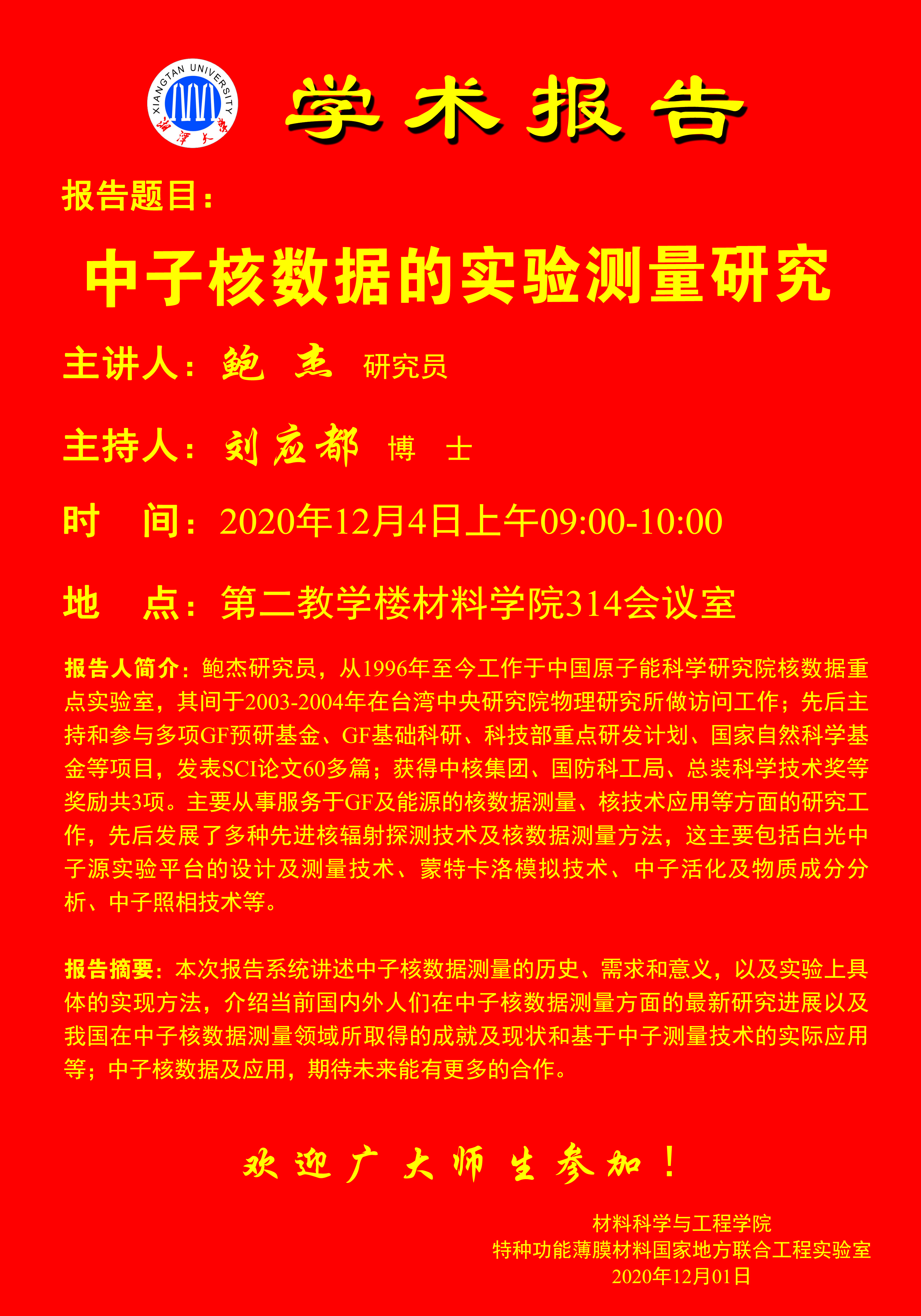 XIANGTAN UNIVERSITY
湘潭大学

学术报告

报告题目：

中子核数据的实验测量研究

主讲人：鲍 杰 研究员

主持人：刘应都 博 士

时 间：2020年12月4日上午09:00-10:00

地 点：第二教学楼材料学院314会议室

报告人简介：鲍杰研究员，从1996年至今工作于中国原子能科学研究院核数据重点实验室，其间于2003-2004年在台湾中央研究院物理研究所做访问工作；先后主持和参与多项GF预研基金、GF基础科研、科技部重点研发计划、国家自然科学基金等项目，发表SCI论文60多篇；获得中核集团、国防科工局、总装科学技术奖等奖励共3项。主要从事服务于GF及能源的核数据测量、核技术应用等方面的研究工作，先后发展了多种先进核辐射探测技术及核数据测量方法，这主要包括白光中子源实验平台的设计及测量技术、蒙特卡洛模拟技术、中子活化及物质成分分析、中子照相技术等。

报告摘要：本次报告系统讲述中子核数据测量的历史、需求和意义，以及实验上具体的实现方法，介绍当前国内外人们在中子核数据测量方面的最新研究进展以及我国在中子核数据测量领域所取得的成就及现状和基于中子测量技术的实际应用等；中子核数据及应用，期待未来能有更多的合作。

欢迎广大师生参加！

材料科学与工程学院
特种功能薄膜材料国家地方联合工程实验室
2020年12月01日